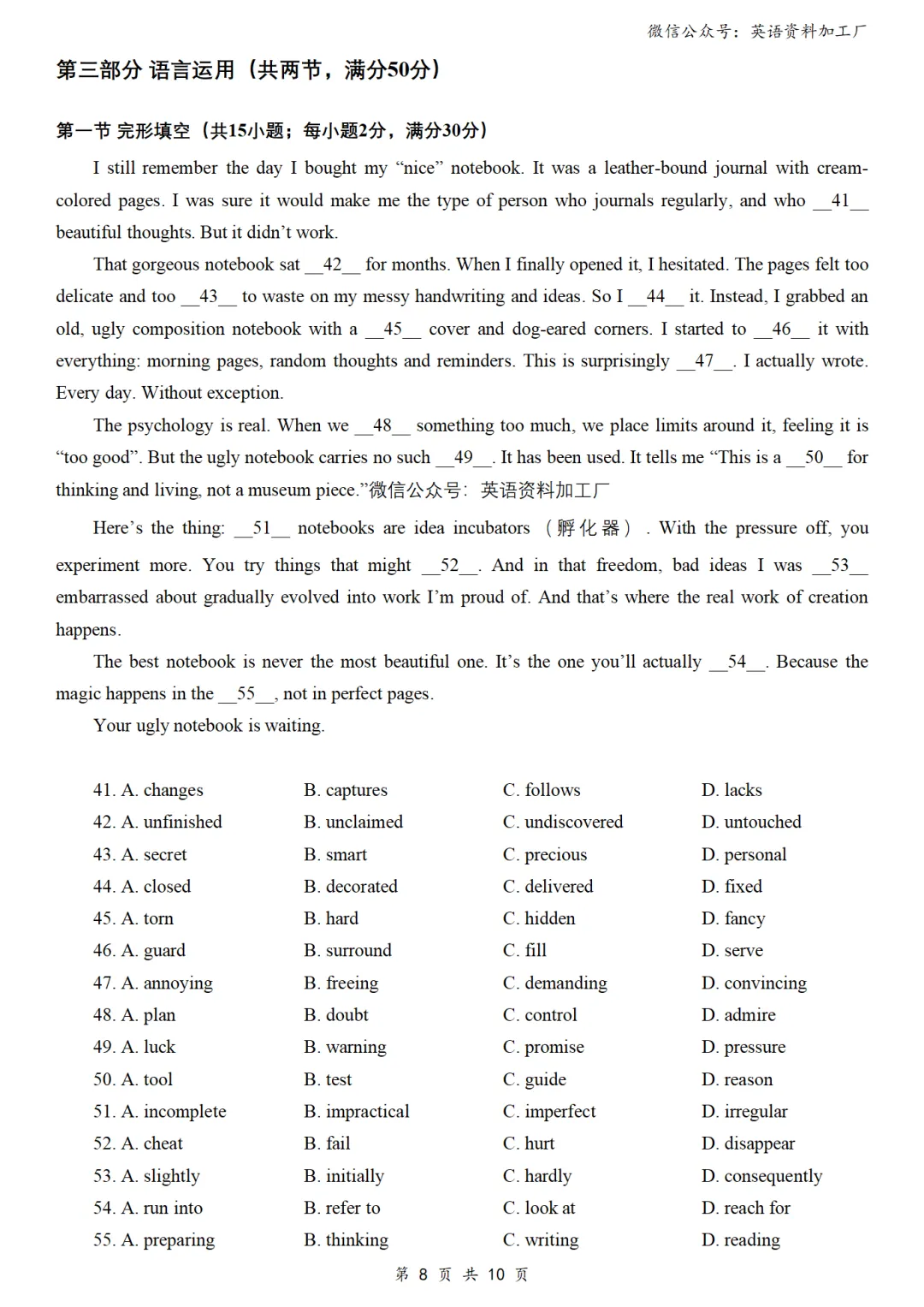 微信公众号：英语资料加工厂

第三部分 语言运用（共两节，满分50分）

第一节 完形填空（共15小题；每小题2分，满分30分）

I still remember the day I bought my “nice” notebook. It was a leather-bound journal with cream-colored pages. I was sure it would make me the type of person who journals regularly, and who __41__ beautiful thoughts. But it didn’t work.

That gorgeous notebook sat __42__ for months. When I finally opened it, I hesitated. The pages felt too delicate and too __43__ to waste on my messy handwriting and ideas. So I __44__ it. Instead, I grabbed an old, ugly composition notebook with a __45__ cover and dog-eared corners. I started to __46__ it with everything: morning pages, random thoughts and reminders. This is surprisingly __47__. I actually wrote. Every day. Without exception.

The psychology is real. When we __48__ something too much, we place limits around it, feeling it is “too good”. But the ugly notebook carries no such __49__. It has been used. It tells me “This is a __50__ for thinking and living, not a museum piece.”微信公众号：英语资料加工厂

Here’s the thing: __51__ notebooks are idea incubators （孵化器）. With the pressure off, you experiment more. You try things that might __52__. And in that freedom, bad ideas I was __53__ embarrassed about gradually evolved into work I’m proud of. And that’s where the real work of creation happens.

The best notebook is never the most beautiful one. It’s the one you’ll actually __54__. Because the magic happens in the __55__, not in perfect pages.

Your ugly notebook is waiting.

41. A. changes B. captures C. follows D. lacks
42. A. unfinished B. unclaimed C. undiscovered D. untouched
43. A. secret B. smart C. precious D. personal
44. A. closed B. decorated C. delivered D. fixed
45. A. torn B. hard C. hidden D. fancy
46. A. guard B. surround C. fill D. serve
47. A. annoying B. freeing C. demanding D. convincing
48. A. plan B. doubt C. control D. admire
49. A. luck B. warning C. promise D. pressure
50. A. tool B. test C. guide D. reason
51. A. incomplete B. impractical C. imperfect D. irregular
52. A. cheat B. fail C. hurt D. disappear
53. A. slightly B. initially C. hardly D. consequently
54. A. run into B. refer to C. look at D. reach for
55. A. preparing B. thinking C. writing D. reading

第 8 页 共 10 页